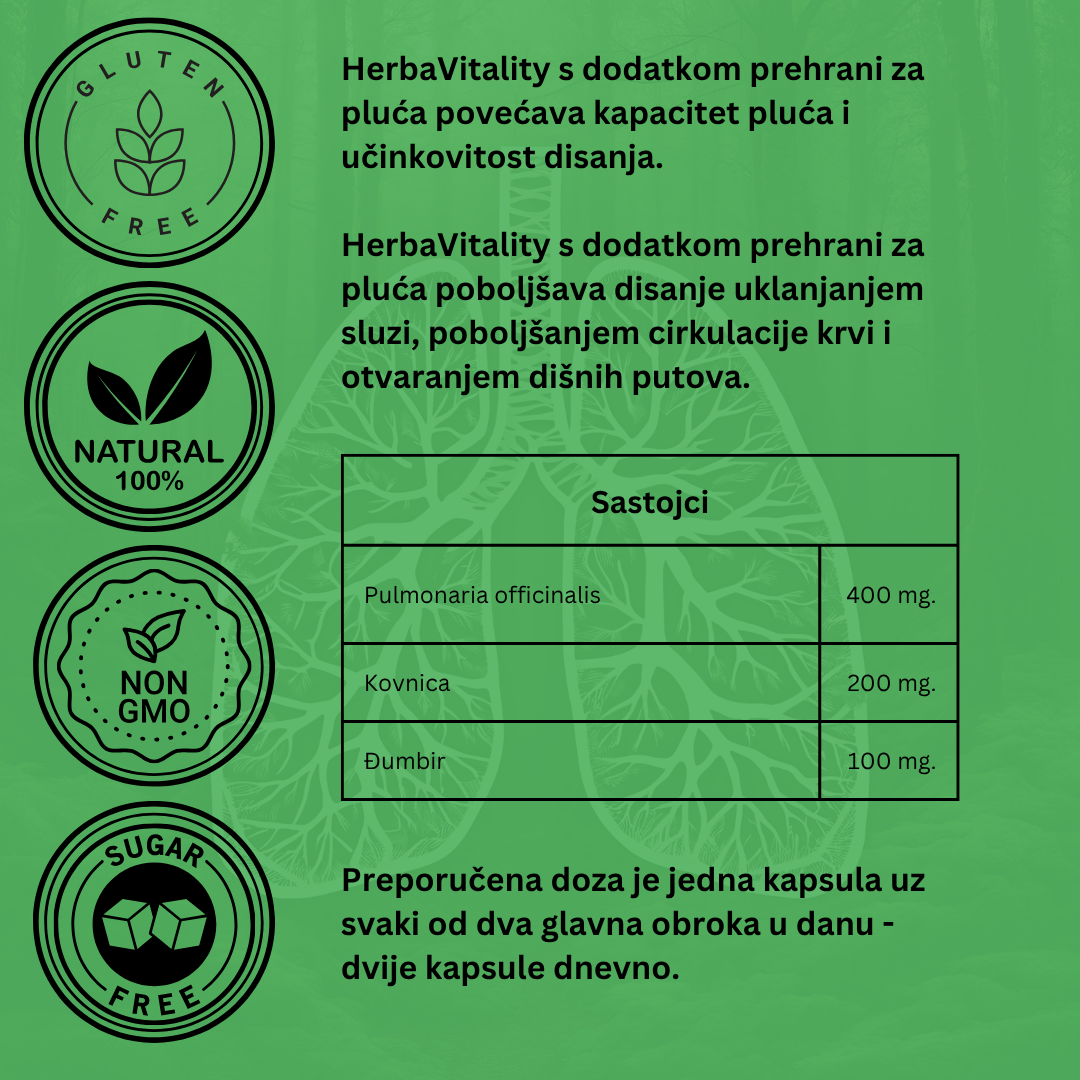 GLUTEN FREE

NATURAL 100%

NON GMO

SUGAR FREE

HerbaVitality s dodatkom prehrani za pluća povećava kapacitet pluća i učinkovitost disanja.

HerbaVitality s dodatkom prehrani za pluća poboljšava disanje uklanjanjem sluzi, poboljšanjem cirkulacije krvi i otvaranjem dišnih putova.

| Sastojci | |
|---|---|
| Pulmonaria officinalis | 400 mg. |
| Kovnica | 200 mg. |
| Đumbir | 100 mg. |

Preporučena doza je jedna kapsula uz svaki od dva glavna obroka u danu - dvije kapsule dnevno.